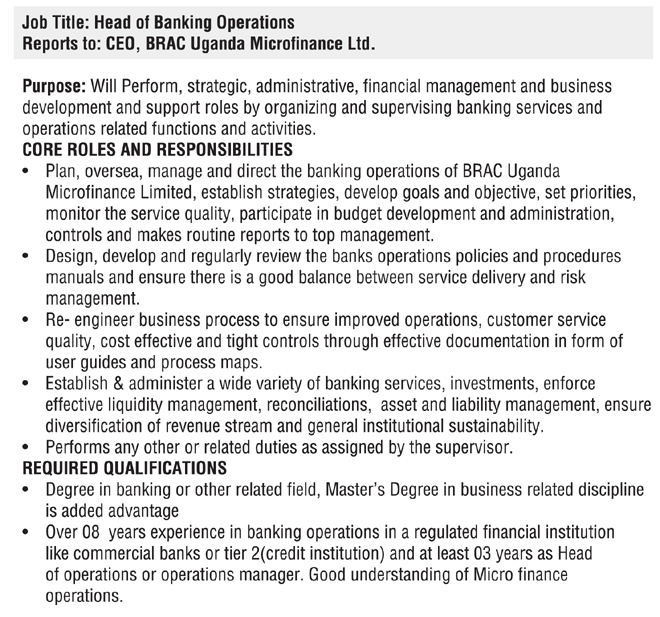 Job Title: Head of Banking Operations
Reports to: CEO, BRAC Uganda Microfinance Ltd.

Purpose: Will Perform, strategic, administrative, financial management and business development and support roles by organizing and supervising banking services and operations related functions and activities.

CORE ROLES AND RESPONSIBILITIES
• Plan, oversea, manage and direct the banking operations of BRAC Uganda Microfinance Limited, establish strategies, develop goals and objective, set priorities, monitor the service quality, participate in budget development and administration, controls and makes routine reports to top management.
• Design, develop and regularly review the banks operations policies and procedures manuals and ensure there is a good balance between service delivery and risk management.
• Re- engineer business process to ensure improved operations, customer service quality, cost effective and tight controls through effective documentation in form of user guides and process maps.
• Establish & administer a wide variety of banking services, investments, enforce effective liquidity management, reconciliations, asset and liability management, ensure diversification of revenue stream and general institutional sustainability.
• Performs any other or related duties as assigned by the supervisor.

REQUIRED QUALIFICATIONS
• Degree in banking or other related field, Master's Degree in business related discipline is added advantage
• Over 08 years experience in banking operations in a regulated financial institution like commercial banks or tier 2(credit institution) and at least 03 years as Head of operations or operations manager. Good understanding of Micro finance operations.